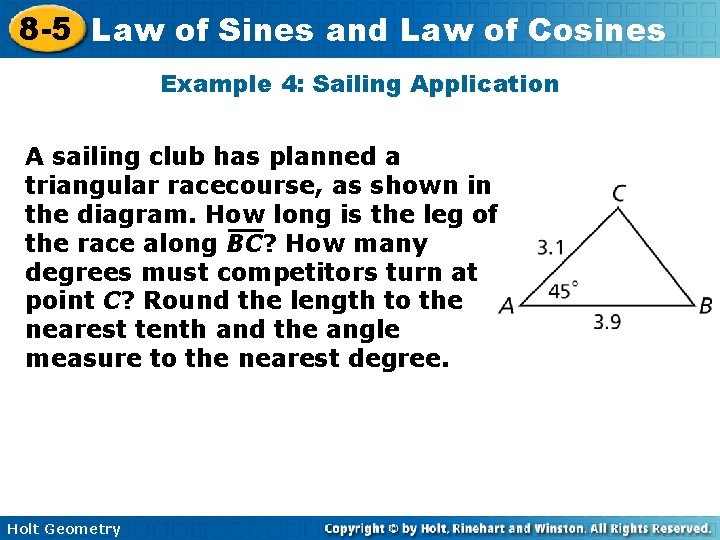 8-5 Law of Sines and Law of Cosines

Example 4: Sailing Application

A sailing club has planned a triangular racecourse, as shown in the diagram. How long is the leg of the race along $\overline{BC}$? How many degrees must competitors turn at point $C$? Round the length to the nearest tenth and the angle measure to the nearest degree.

C
3.1
45°
A
B
3.9

Holt Geometry

Copyright © by Holt, Rinehart and Winston. All Rights Reserved.